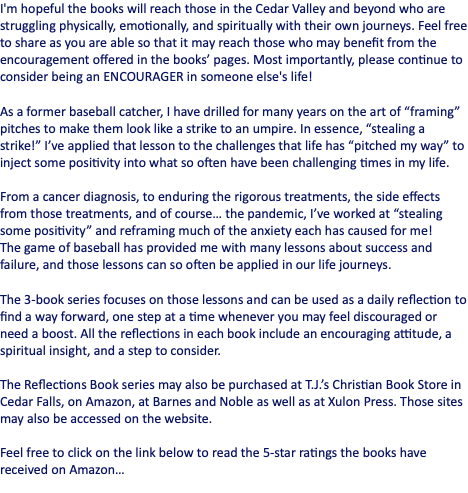 I'm hopeful the books will reach those in the Cedar Valley and beyond who are struggling physically, emotionally, and spiritually with their own journeys. Feel free to share as you are able so that it may reach those who may benefit from the encouragement offered in the books' pages. Most importantly, please continue to consider being an ENCOURAGER in someone else's life!

As a former baseball catcher, I have drilled for many years on the art of "framing" pitches to make them look like a strike to an umpire. In essence, "stealing a strike!" I've applied that lesson to the challenges that life has "pitched my way" to inject some positivity into what so often have been challenging times in my life.

From a cancer diagnosis, to enduring the rigorous treatments, the side effects from those treatments, and of course… the pandemic, I've worked at "stealing some positivity" and reframing much of the anxiety each has caused for me! The game of baseball has provided me with many lessons about success and failure, and those lessons can so often be applied in our life journeys.

The 3-book series focuses on those lessons and can be used as a daily reflection to find a way forward, one step at a time whenever you may feel discouraged or need a boost. All the reflections in each book include an encouraging attitude, a spiritual insight, and a step to consider.

The Reflections Book series may also be purchased at T.J.'s Christian Book Store in Cedar Falls, on Amazon, at Barnes and Noble as well as at Xulon Press. Those sites may also be accessed on the website.

Feel free to click on the link below to read the 5-star ratings the books have received on Amazon…